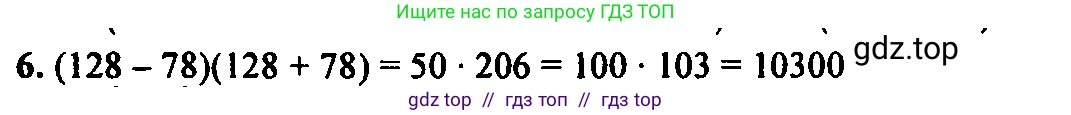 Ищите нас по запросу ГДЗ ТОП

6. $(128 - 78)(128 + 78) = 50 \cdot 206 = 100 \cdot 103 = 10300$ gdz.top

gdz top // гдз топ // гдз top